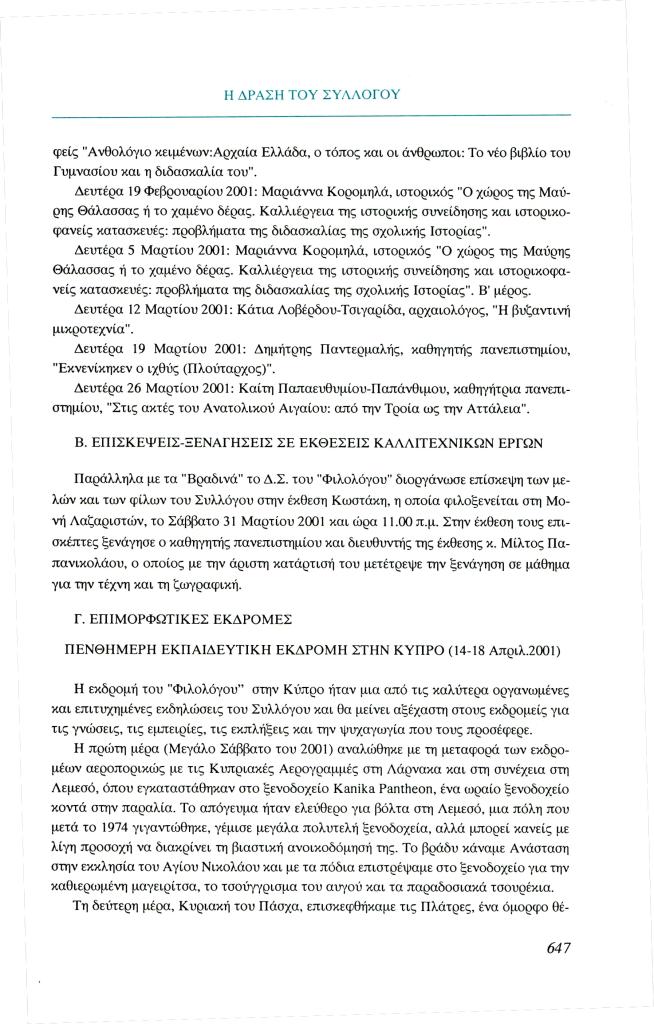 Η ΔΡΑΣΗ ΤΟΥ ΣΥΛΛΟΓΟΥ

φείς "Ανθολόγιο κειμένων:Αρχαία Ελλάδα, ο τόπος και οι άνθρωποι: Το νέο βιβλίο του Γυμνασίου και η διδασκαλία του".

Δευτέρα 19 Φεβρουαρίου 2001: Μαριάννα Κορομηλά, ιστορικός "Ο χώρος της Μαύρης Θάλασσας ή το χαμένο δέρας. Καλλιέργεια της ιστορικής συνείδησης και ιστορικοφανείς κατασκευές: προβλήματα της διδασκαλίας της σχολικής Ιστορίας".

Δευτέρα 5 Μαρτίου 2001: Μαριάννα Κορομηλά, ιστορικός "Ο χώρος της Μαύρης Θάλασσας ή το χαμένο δέρας. Καλλιέργεια της ιστορικής συνείδησης και ιστορικοφανείς κατασκευές: προβλήματα της διδασκαλίας της σχολικής Ιστορίας". Β' μέρος.

Δευτέρα 12 Μαρτίου 2001: Κάτια Λοβέρδου-Τσιγαρίδα, αρχαιολόγος, "Η βυζαντινή μικροτεχνία".

Δευτέρα 19 Μαρτίου 2001: Δημήτρης Παντερμαλής, καθηγητής πανεπιστημίου, "Εκνενίκηκεν ο ιχθύς (Πλούταρχος)".

Δευτέρα 26 Μαρτίου 2001: Καίτη Παπαευθυμίου-Παπάνθιμου, καθηγήτρια πανεπιστημίου, "Στις ακτές του Ανατολικού Αιγαίου: από την Τροία ως την Αττάλεια".

Β. ΕΠΙΣΚΕΨΕΙΣ-ΞΕΝΑΓΗΣΕΙΣ ΣΕ ΕΚΘΕΣΕΙΣ ΚΑΛΛΙΤΕΧΝΙΚΩΝ ΕΡΓΩΝ

Παράλληλα με τα "Βραδινά" το Δ.Σ. του "Φιλολόγου" διοργάνωσε επίσκεψη των μελών και των φίλων του Συλλόγου στην έκθεση Κωστάκη, η οποία φιλοξενείται στη Μονή Λαζαριστών, το Σάββατο 31 Μαρτίου 2001 και ώρα 11.00 π.μ. Στην έκθεση τους επισκέπτες ξενάγησε ο καθηγητής πανεπιστημίου και διευθυντής της έκθεσης κ. Μίλτος Παπανικολάου, ο οποίος με την άριστη κατάρτισή του μετέτρεψε την ξενάγηση σε μάθημα για την τέχνη και τη ζωγραφική.

Γ. ΕΠΙΜΟΡΦΩΤΙΚΕΣ ΕΚΔΡΟΜΕΣ

ΠΕΝΘΗΜΕΡΗ ΕΚΠΑΙΔΕΥΤΙΚΗ ΕΚΔΡΟΜΗ ΣΤΗΝ ΚΥΠΡΟ (14-18 Απριλ.2001)

Η εκδρομή του "Φιλολόγου" στην Κύπρο ήταν μια από τις καλύτερα οργανωμένες και επιτυχημένες εκδηλώσεις του Συλλόγου και θα μείνει αξέχαστη στους εκδρομείς για τις γνώσεις, τις εμπειρίες, τις εκπλήξεις και την ψυχαγωγία που τους προσέφερε.

Η πρώτη μέρα (Μεγάλο Σάββατο του 2001) αναλώθηκε με τη μεταφορά των εκδρομέων αεροπορικώς με τις Κυπριακές Αερογραμμές στη Λάρνακα και στη συνέχεια στη Λεμεσό, όπου εγκαταστάθηκαν στο ξενοδοχείο Kanika Pantheon, ένα ωραίο ξενοδοχείο κοντά στην παραλία. Το απόγευμα ήταν ελεύθερο για βόλτα στη Λεμεσό, μια πόλη που μετά το 1974 γιγαντώθηκε, γέμισε μεγάλα πολυτελή ξενοδοχεία, αλλά μπορεί κανείς με λίγη προσοχή να διακρίνει τη βιαστική ανοικοδόμησή της. Το βράδυ κάναμε Ανάσταση στην εκκλησία του Αγίου Νικολάου και με τα πόδια επιστρέψαμε στο ξενοδοχείο για την καθιερωμένη μαγειρίτσα, το τσούγγρισμα του αυγού και τα παραδοσιακά τσουρέκια.

Τη δεύτερη μέρα, Κυριακή του Πάσχα, επισκεφθήκαμε τις Πλάτρες, ένα όμορφο θέ-

647